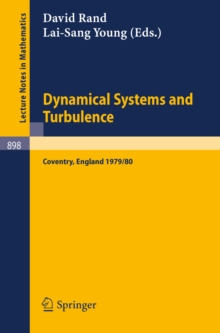 Lecture Notes in Mathematics

David Rand
Lai-Sang Young (Eds.)

Dynamical Systems and Turbulence

898

Coventry, England 1979/80

Springer